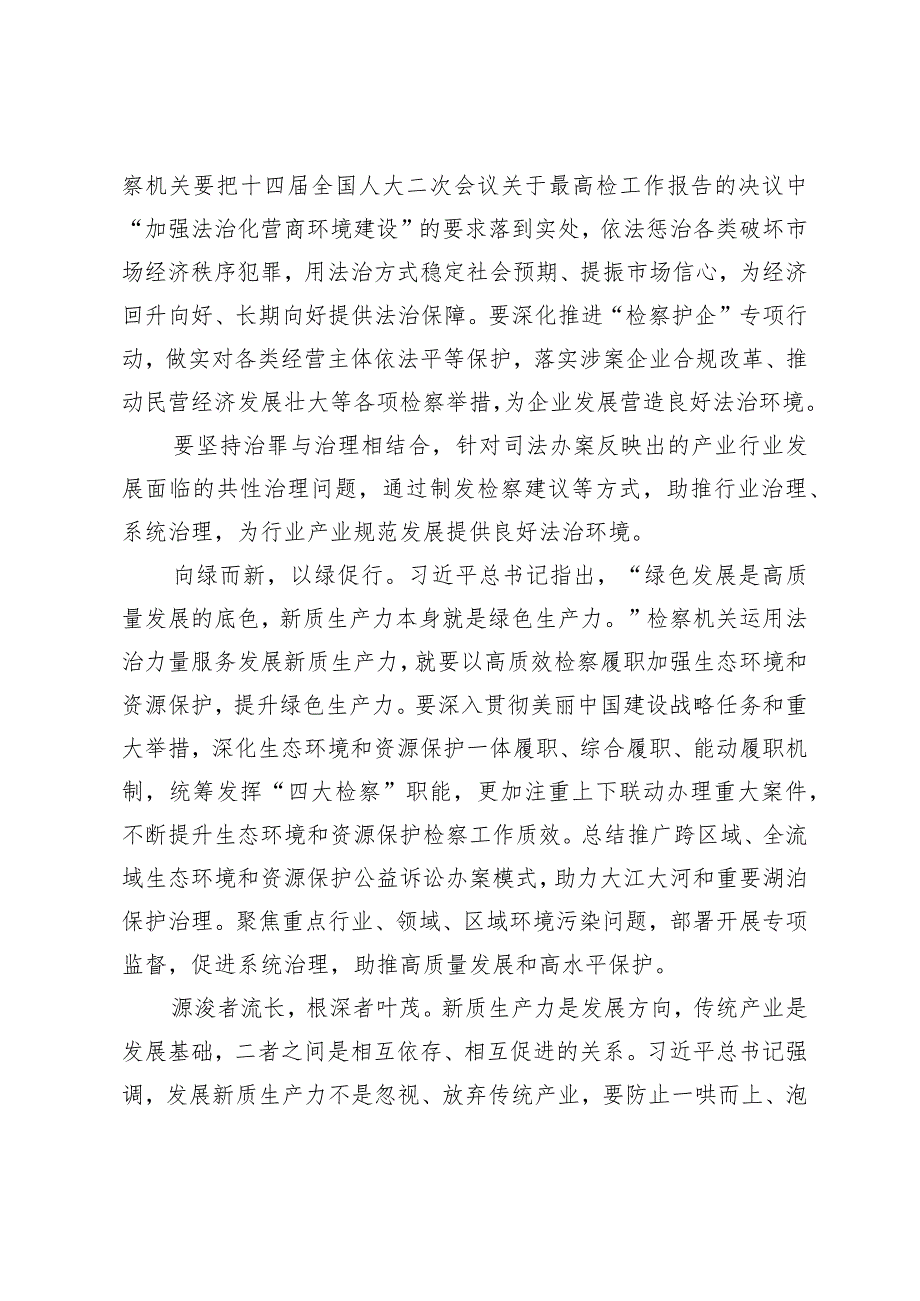 察机关要把十四届全国人大二次会议关于最高检工作报告的决议中“加强法治化营商环境建设”的要求落到实处，依法惩治各类破坏市场经济秩序犯罪，用法治方式稳定社会预期、提振市场信心，为经济回升向好、长期向好提供法治保障。要深化推进“检察护企”专项行动，做实对各类经营主体依法平等保护，落实涉案企业合规改革、推动民营经济发展壮大等各项检察举措，为企业发展营造良好法治环境。

要坚持治罪与治理相结合，针对司法办案反映出的产业行业发展面临的共性治理问题，通过制发检察建议等方式，助推行业治理、系统治理，为行业产业规范发展提供良好法治环境。

向绿而新，以绿促行。习近平总书记指出，“绿色发展是高质量发展的底色，新质生产力本身就是绿色生产力。”检察机关运用法治力量服务发展新质生产力，就要以高质效检察履职加强生态环境和资源保护，提升绿色生产力。要深入贯彻美丽中国建设战略任务和重大举措，深化生态环境和资源保护一体履职、综合履职、能动履职机制，统筹发挥“四大检察”职能，更加注重上下联动办理重大案件，不断提升生态环境和资源保护检察工作质效。总结推广跨区域、全流域生态环境和资源保护公益诉讼办案模式，助力大江大河和重要湖泊保护治理。聚焦重点行业、领域、区域环境污染问题，部署开展专项监督，促进系统治理，助推高质量发展和高水平保护。

源浚者流长，根深者叶茂。新质生产力是发展方向，传统产业是发展基础，二者之间是相互依存、相互促进的关系。习近平总书记强调，发展新质生产力不是忽视、放弃传统产业，要防止一哄而上、泡